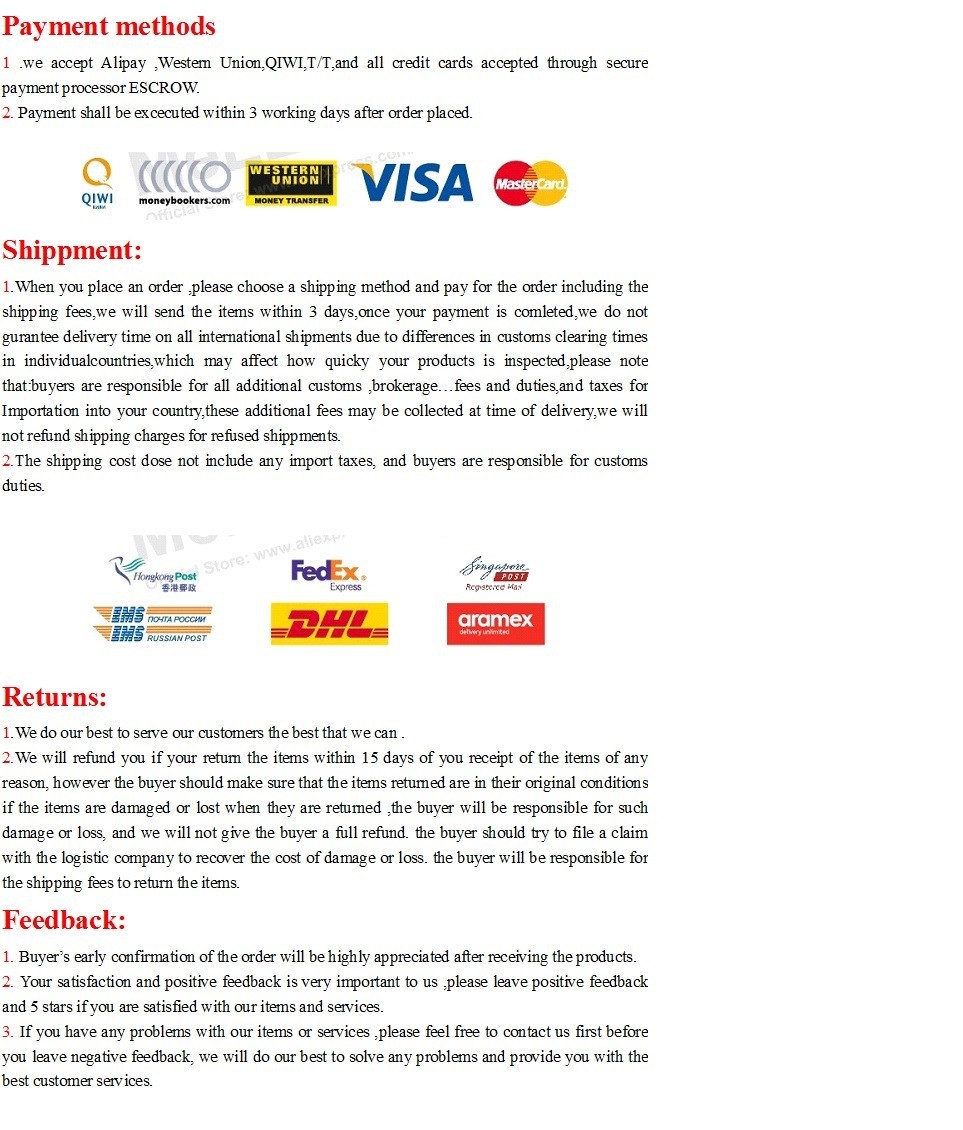 Payment methods

1 .we accept Alipay ,Western Union,QIWI,T/T,and all credit cards accepted through secure payment processor ESCROW.

2. Payment shall be excecuted within 3 working days after order placed.

QIWI

moneybookers.com

WESTERN UNION
MONEY TRANSFER

VISA

MasterCard

Shippment:

1.When you place an order ,please choose a shipping method and pay for the order including the shipping fees,we will send the items within 3 days,once your payment is comleted,we do not gurantee delivery time on all international shipments due to differences in customs clearing times in individualcountries,which may affect how quicky your products is inspected,please note that:buyers are responsible for all additional customs ,brokerage…fees and duties,and taxes for Importation into your country,these additional fees may be collected at time of delivery,we will not refund shipping charges for refused shippments.

2.The shipping cost dose not include any import taxes, and buyers are responsible for customs duties.

Hongkong Post
香港郵政

FedEx.
Express

Singapore POST
Registered Mail

EMS ПОЧТА РОССИИ
EMS RUSSIAN POST

DHL

aramex
delivery unlimited

Returns:

1.We do our best to serve our customers the best that we can .

2.We will refund you if your return the items within 15 days of you receipt of the items of any reason, however the buyer should make sure that the items returned are in their original conditions if the items are damaged or lost when they are returned ,the buyer will be responsible for such damage or loss, and we will not give the buyer a full refund. the buyer should try to file a claim with the logistic company to recover the cost of damage or loss. the buyer will be responsible for the shipping fees to return the items.

Feedback:

1. Buyer's early confirmation of the order will be highly appreciated after receiving the products.

2. Your satisfaction and positive feedback is very important to us ,please leave positive feedback and 5 stars if you are satisfied with our items and services.

3. If you have any problems with our items or services ,please feel free to contact us first before you leave negative feedback, we will do our best to solve any problems and provide you with the best customer services.

Official Store: www.aliexpress.com